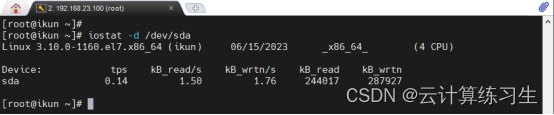 2. 192.168.23.100 (root)

[root@ikun ~]#
[root@ikun ~]# iostat -d /dev/sda
Linux 3.10.0-1160.el7.x86_64 (ikun) 06/15/2023 _x86_64_ (4 CPU)

| Device: | tps | kB_read/s | kB_wrtn/s | kB_read | kB_wrtn |
|---|---|---|---|---|---|
| sda | 0.14 | 1.50 | 1.76 | 244017 | 287927 |

[root@ikun ~]#

CSDN @云计算练习生